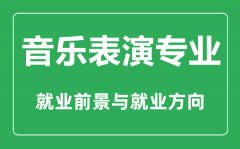 音乐表演专业

就业前景与就业方向